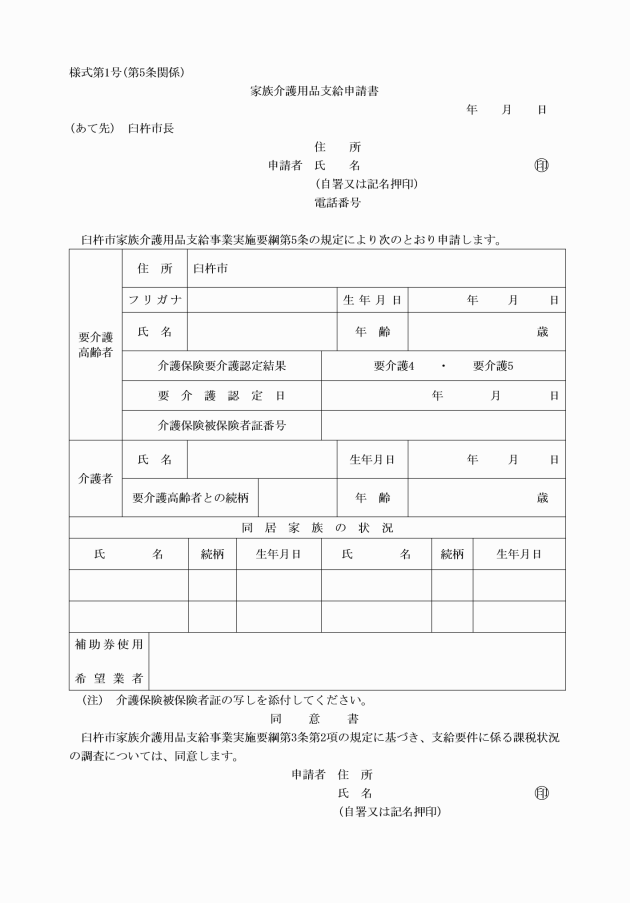 様式第1号(第5条関係)

家族介護用品支給申請書

年　月　日

(あて先)　臼杵市長

住　所
申請者　氏　名　㊞
(自署又は記名押印)
電話番号

臼杵市家族介護用品支給事業実施要綱第5条の規定により次のとおり申請します。

| 要介護高齢者 | 住　所 | 臼杵市 | | |
|---|---|---|---|---|
| | フリガナ | | 生年月日 | 年　月　日 |
| | 氏　名 | | 年　齢 | 歳 |
| | 介護保険要介護認定結果 | | 要介護4　・　要介護5 | |
| | 要介護認定日 | | 年　月　日 | |
| | 介護保険被保険者証番号 | | | |
| 介護者 | 氏　名 | | 生年月日 | 年　月　日 |
| | 要介護高齢者との続柄 | | 年　齢 | 歳 |

同居家族の状況

| 氏　名 | 続柄 | 生年月日 | 氏　名 | 続柄 | 生年月日 |
|---|---|---|---|---|---|
| | | | | | |
| | | | | | |

| 補助券使用希望業者 | |
|---|---|

(注)　介護保険被保険者証の写しを添付してください。

同　意　書

臼杵市家族介護用品支給事業実施要綱第3条第2項の規定に基づき、支給要件に係る課税状況の調査については、同意します。

申請者　住　所
氏　名　㊞
(自署又は記名押印)